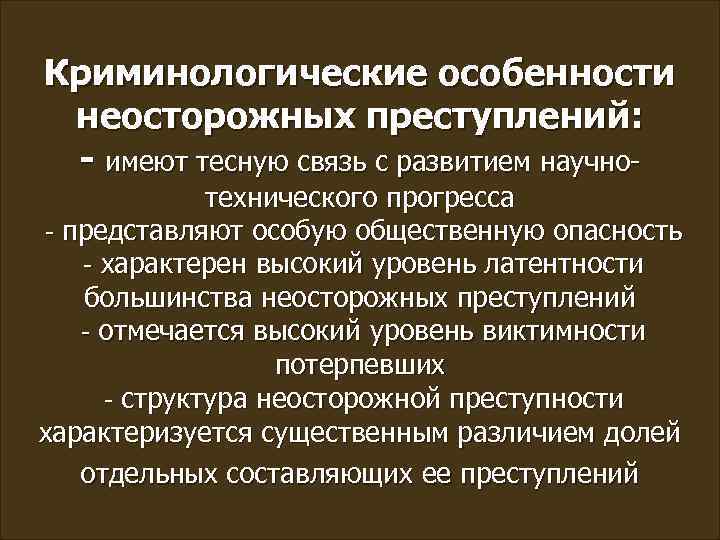 Криминологические особенности неосторожных преступлений:

- имеют тесную связь с развитием научно-технического прогресса
- представляют особую общественную опасность
- характерен высокий уровень латентности большинства неосторожных преступлений
- отмечается высокий уровень виктимности потерпевших
- структура неосторожной преступности характеризуется существенным различием долей отдельных составляющих ее преступлений